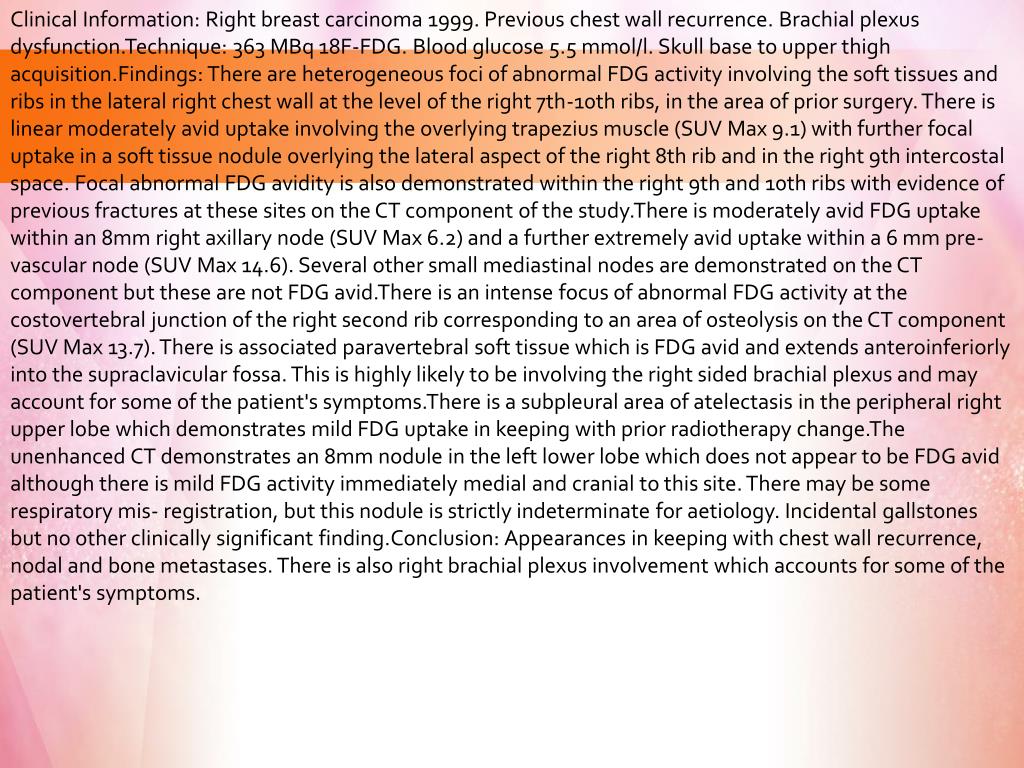 Clinical Information: Right breast carcinoma 1999. Previous chest wall recurrence. Brachial plexus dysfunction.Technique: 363 MBq 18F-FDG. Blood glucose 5.5 mmol/l. Skull base to upper thigh acquisition.Findings: There are heterogeneous foci of abnormal FDG activity involving the soft tissues and ribs in the lateral right chest wall at the level of the right 7th-10th ribs, in the area of prior surgery. There is linear moderately avid uptake involving the overlying trapezius muscle (SUV Max 9.1) with further focal uptake in a soft tissue nodule overlying the lateral aspect of the right 8th rib and in the right 9th intercostal space. Focal abnormal FDG avidity is also demonstrated within the right 9th and 10th ribs with evidence of previous fractures at these sites on the CT component of the study.There is moderately avid FDG uptake within an 8mm right axillary node (SUV Max 6.2) and a further extremely avid uptake within a 6 mm pre-vascular node (SUV Max 14.6). Several other small mediastinal nodes are demonstrated on the CT component but these are not FDG avid.There is an intense focus of abnormal FDG activity at the costovertebral junction of the right second rib corresponding to an area of osteolysis on the CT component (SUV Max 13.7). There is associated paravertebral soft tissue which is FDG avid and extends anteroinferiorly into the supraclavicular fossa. This is highly likely to be involving the right sided brachial plexus and may account for some of the patient's symptoms.There is a subpleural area of atelectasis in the peripheral right upper lobe which demonstrates mild FDG uptake in keeping with prior radiotherapy change.The unenhanced CT demonstrates an 8mm nodule in the left lower lobe which does not appear to be FDG avid although there is mild FDG activity immediately medial and cranial to this site. There may be some respiratory mis- registration, but this nodule is strictly indeterminate for aetiology. Incidental gallstones but no other clinically significant finding.Conclusion: Appearances in keeping with chest wall recurrence, nodal and bone metastases. There is also right brachial plexus involvement which accounts for some of the patient's symptoms.